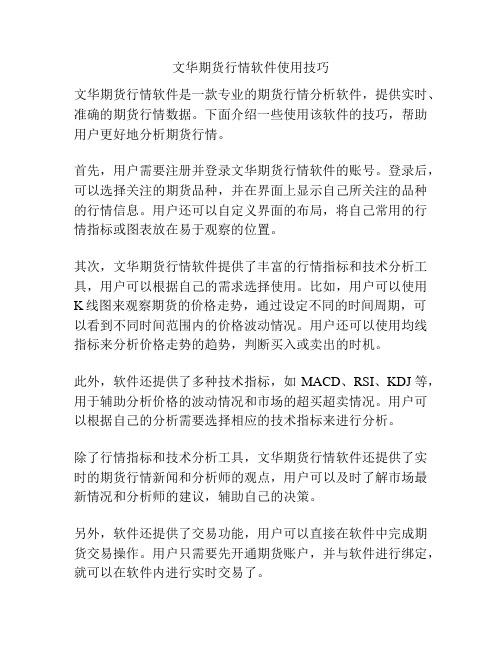 文华期货行情软件使用技巧

文华期货行情软件是一款专业的期货行情分析软件，提供实时、准确的期货行情数据。下面介绍一些使用该软件的技巧，帮助用户更好地分析期货行情。

首先，用户需要注册并登录文华期货行情软件的账号。登录后，可以选择关注的期货品种，并在界面上显示自己所关注的品种的行情信息。用户还可以自定义界面的布局，将自己常用的行情指标或图表放在易于观察的位置。

其次，文华期货行情软件提供了丰富的行情指标和技术分析工具，用户可以根据自己的需求选择使用。比如，用户可以使用K线图来观察期货的价格走势，通过设定不同的时间周期，可以看到不同时间范围内的价格波动情况。用户还可以使用均线指标来分析价格走势的趋势，判断买入或卖出的时机。

此外，软件还提供了多种技术指标，如 MACD、RSI、KDJ 等，用于辅助分析价格的波动情况和市场的超买超卖情况。用户可以根据自己的分析需要选择相应的技术指标来进行分析。

除了行情指标和技术分析工具，文华期货行情软件还提供了实时的期货行情新闻和分析师的观点，用户可以及时了解市场最新情况和分析师的建议，辅助自己的决策。

另外，软件还提供了交易功能，用户可以直接在软件中完成期货交易操作。用户只需要先开通期货账户，并与软件进行绑定，就可以在软件内进行实时交易了。